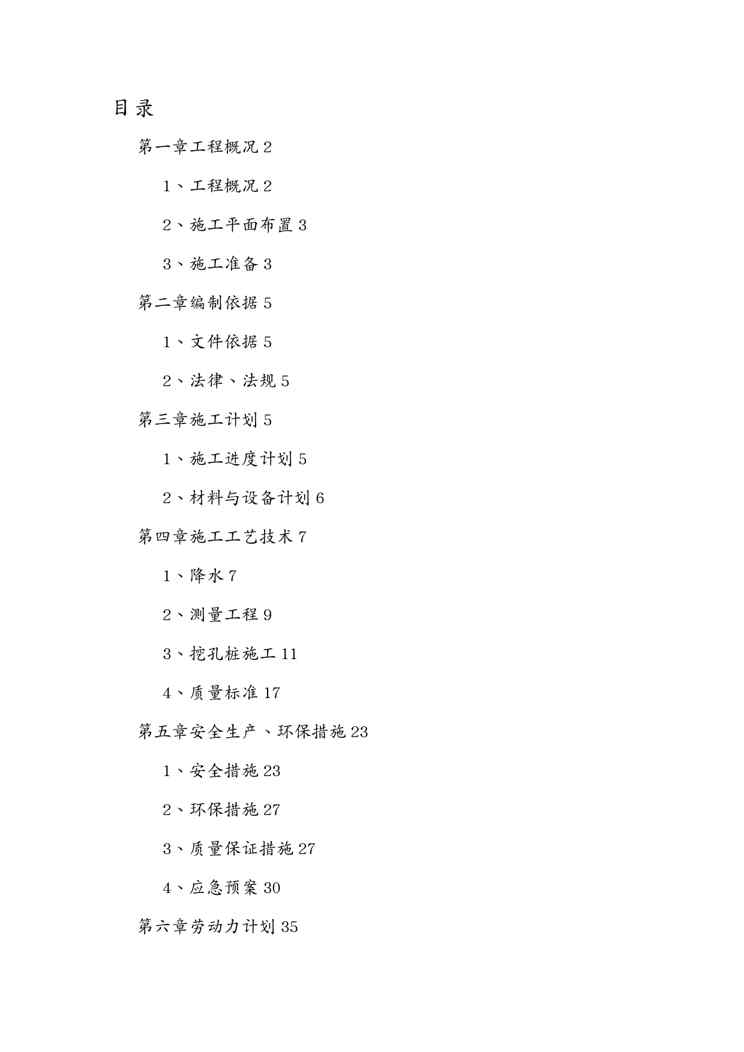 目录

第一章工程概况 2

1、工程概况 2

2、施工平面布置 3

3、施工准备 3

第二章编制依据 5

1、文件依据 5

2、法律、法规 5

第三章施工计划 5

1、施工进度计划 5

2、材料与设备计划 6

第四章施工工艺技术 7

1、降水 7

2、测量工程 9

3、挖孔桩施工 11

4、质量标准 17

第五章安全生产、环保措施 23

1、安全措施 23

2、环保措施 27

3、质量保证措施 27

4、应急预案 30

第六章劳动力计划 35